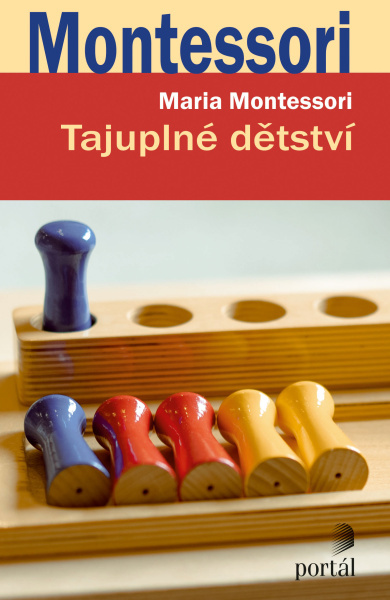 Montessori

Maria Montessori
Tajuplné dětství

portál